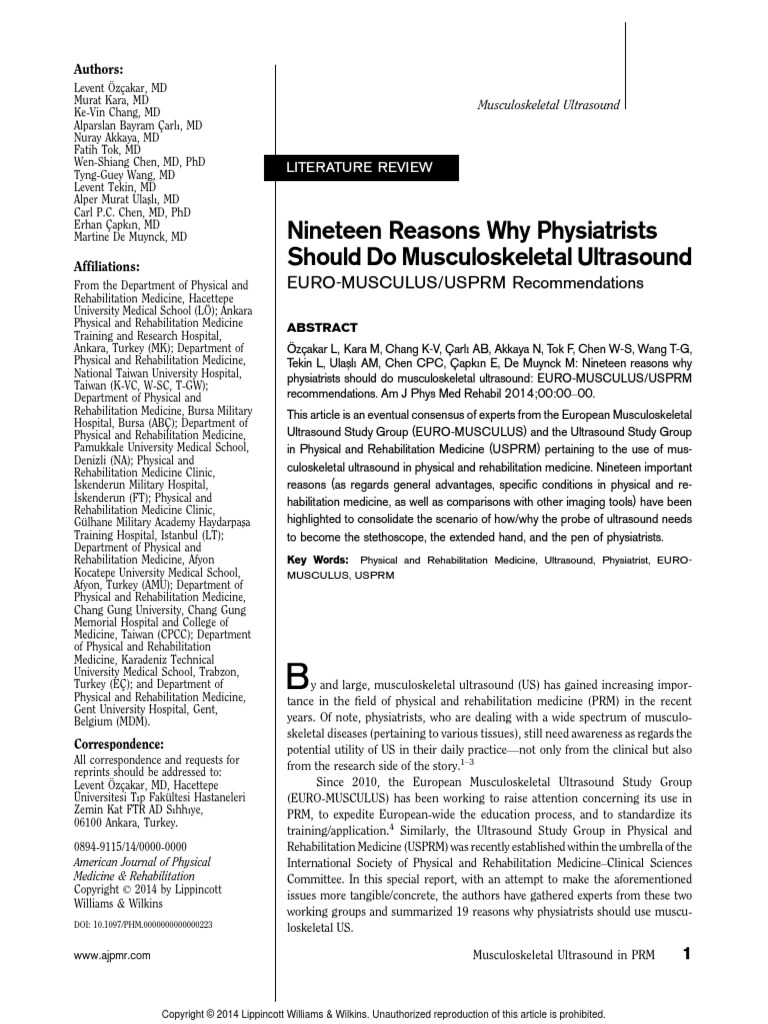 Authors:
Levent Özçakar, MD
Murat Kara, MD
Ke-Vin Chang, MD
Alparslan Bayram Çarlı, MD
Nuray Akkaya, MD
Fatih Tok, MD
Wen-Shiang Chen, MD, PhD
Tyng-Guey Wang, MD
Levent Tekin, MD
Alper Murat Ulaşlı, MD
Carl P.C. Chen, MD, PhD
Erhan Çapkın, MD
Martine De Muynck, MD

Affiliations:
From the Department of Physical and Rehabilitation Medicine, Hacettepe University Medical School (LÖ); Ankara Physical and Rehabilitation Medicine Training and Research Hospital, Ankara, Turkey (MK); Department of Physical and Rehabilitation Medicine, National Taiwan University Hospital, Taiwan (K-VC, W-SC, T-GW); Department of Physical and Rehabilitation Medicine, Bursa Military Hospital, Bursa (ABÇ); Department of Physical and Rehabilitation Medicine, Pamukkale University Medical School, Denizli (NA); Physical and Rehabilitation Medicine Clinic, İskenderun Military Hospital, İskenderun (FT); Physical and Rehabilitation Medicine Clinic, Gülhane Military Academy Haydarpaşa Training Hospital, Istanbul (LT); Department of Physical and Rehabilitation Medicine, Afyon Kocatepe University Medical School, Afyon, Turkey (AMU); Department of Physical and Rehabilitation Medicine, Chang Gung University, Chang Gung Memorial Hospital and College of Medicine, Taiwan (CPCC); Department of Physical and Rehabilitation Medicine, Karadeniz Technical University Medical School, Trabzon, Turkey (EÇ); and Department of Physical and Rehabilitation Medicine, Gent University Hospital, Gent, Belgium (MDM).

Correspondence:
All correspondence and requests for reprints should be addressed to: Levent Özçakar, MD, Hacettepe Üniversitesi Tıp Fakültesi Hastaneleri Zemin Kat FTR AD Sıhhıye, 06100 Ankara, Turkey.

0894-9115/14/0000-0000
American Journal of Physical Medicine & Rehabilitation
Copyright © 2014 by Lippincott Williams & Wilkins

DOI: 10.1097/PHM.0000000000000223

Musculoskeletal Ultrasound

LITERATURE REVIEW

Nineteen Reasons Why Physiatrists Should Do Musculoskeletal Ultrasound
EURO-MUSCULUS/USPRM Recommendations

ABSTRACT

Özçakar L, Kara M, Chang K-V, Çarlı AB, Akkaya N, Tok F, Chen W-S, Wang T-G, Tekin L, Ulaşlı AM, Chen CPC, Çapkın E, De Muynck M: Nineteen reasons why physiatrists should do musculoskeletal ultrasound: EURO-MUSCULUS/USPRM recommendations. Am J Phys Med Rehabil 2014;00:00–00.

This article is an eventual consensus of experts from the European Musculoskeletal Ultrasound Study Group (EURO-MUSCULUS) and the Ultrasound Study Group in Physical and Rehabilitation Medicine (USPRM) pertaining to the use of musculoskeletal ultrasound in physical and rehabilitation medicine. Nineteen important reasons (as regards general advantages, specific conditions in physical and rehabilitation medicine, as well as comparisons with other imaging tools) have been highlighted to consolidate the scenario of how/why the probe of ultrasound needs to become the stethoscope, the extended hand, and the pen of physiatrists.

Key Words: Physical and Rehabilitation Medicine, Ultrasound, Physiatrist, EURO-MUSCULUS, USPRM

By and large, musculoskeletal ultrasound (US) has gained increasing importance in the field of physical and rehabilitation medicine (PRM) in the recent years. Of note, physiatrists, who are dealing with a wide spectrum of musculoskeletal diseases (pertaining to various tissues), still need awareness as regards the potential utility of US in their daily practice—not only from the clinical but also from the research side of the story.$^{1–3}$

Since 2010, the European Musculoskeletal Ultrasound Study Group (EURO-MUSCULUS) has been working to raise attention concerning its use in PRM, to expedite European-wide the education process, and to standardize its training/application.$^4$ Similarly, the Ultrasound Study Group in Physical and Rehabilitation Medicine (USPRM) was recently established within the umbrella of the International Society of Physical and Rehabilitation Medicine–Clinical Sciences Committee. In this special report, with an attempt to make the aforementioned issues more tangible/concrete, the authors have gathered experts from these two working groups and summarized 19 reasons why physiatrists should use musculoskeletal US.

www.ajpmr.com

Musculoskeletal Ultrasound in PRM 1

Copyright © 2014 Lippincott Williams & Wilkins. Unauthorized reproduction of this article is prohibited.